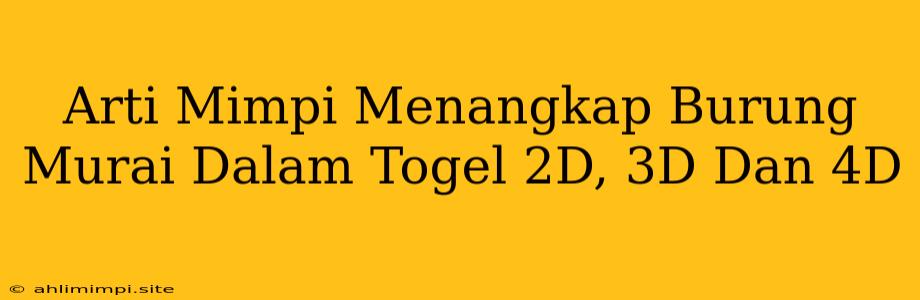 Arti Mimpi Menangkap Burung Murai Dalam Togel 2D, 3D Dan 4D

© ahlimimpi.site